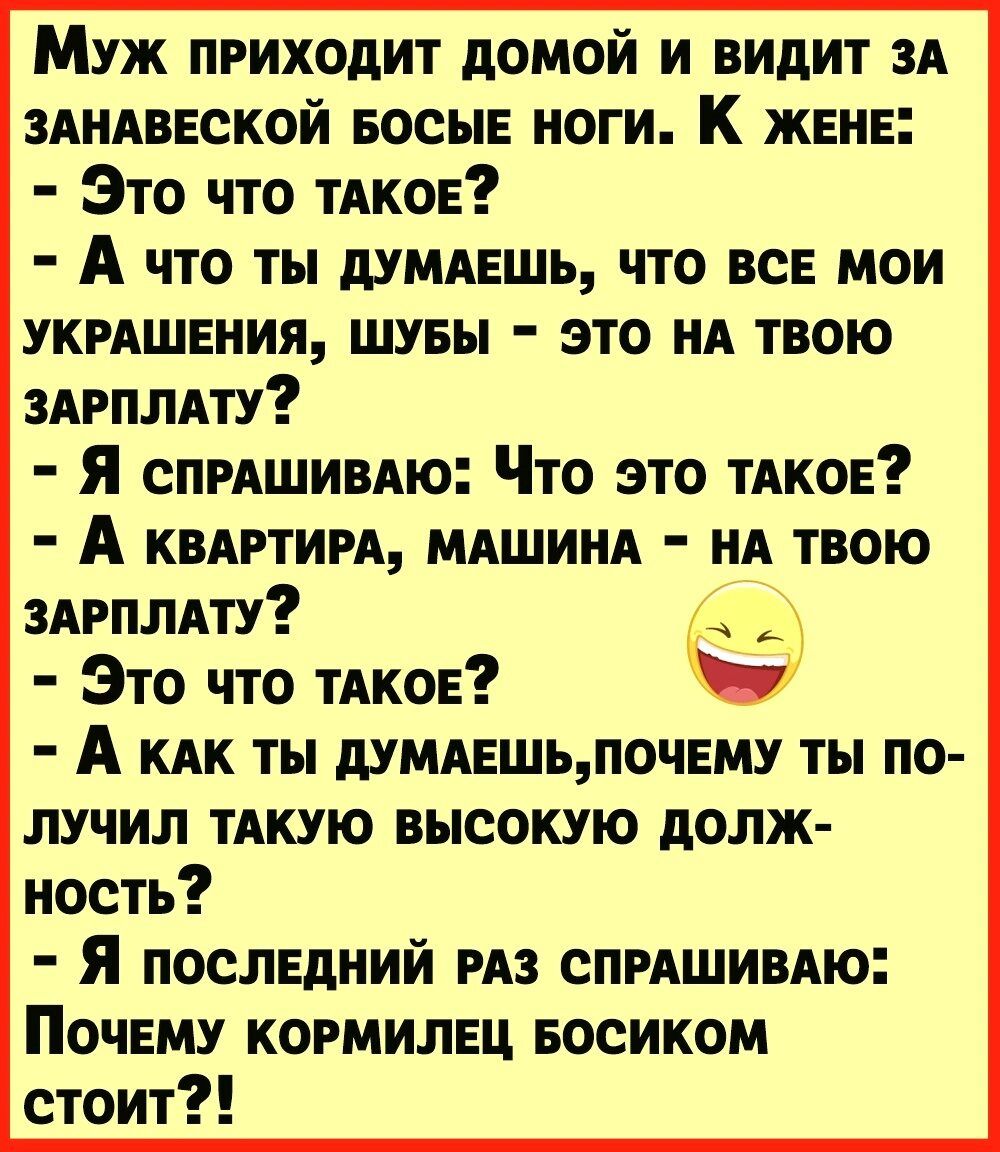 Муж приходит домой и видит за занавеской босые ноги. К жене:
- Это что такое?
- А что ты думаешь, что все мои украшения, шубы - это на твою зарплату?
- Я спрашиваю: Что это такое?
- А квартира, машина - на твою зарплату?
- Это что такое?
- А как ты думаешь,почему ты получил такую высокую должность?
- Я последний раз спрашиваю: Почему кормилец босиком стоит?!